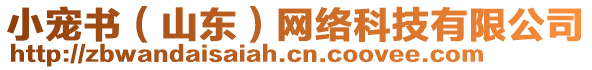 小宠书（山东）网络科技有限公司
http://zbwandaisaiah.cn.coovee.com